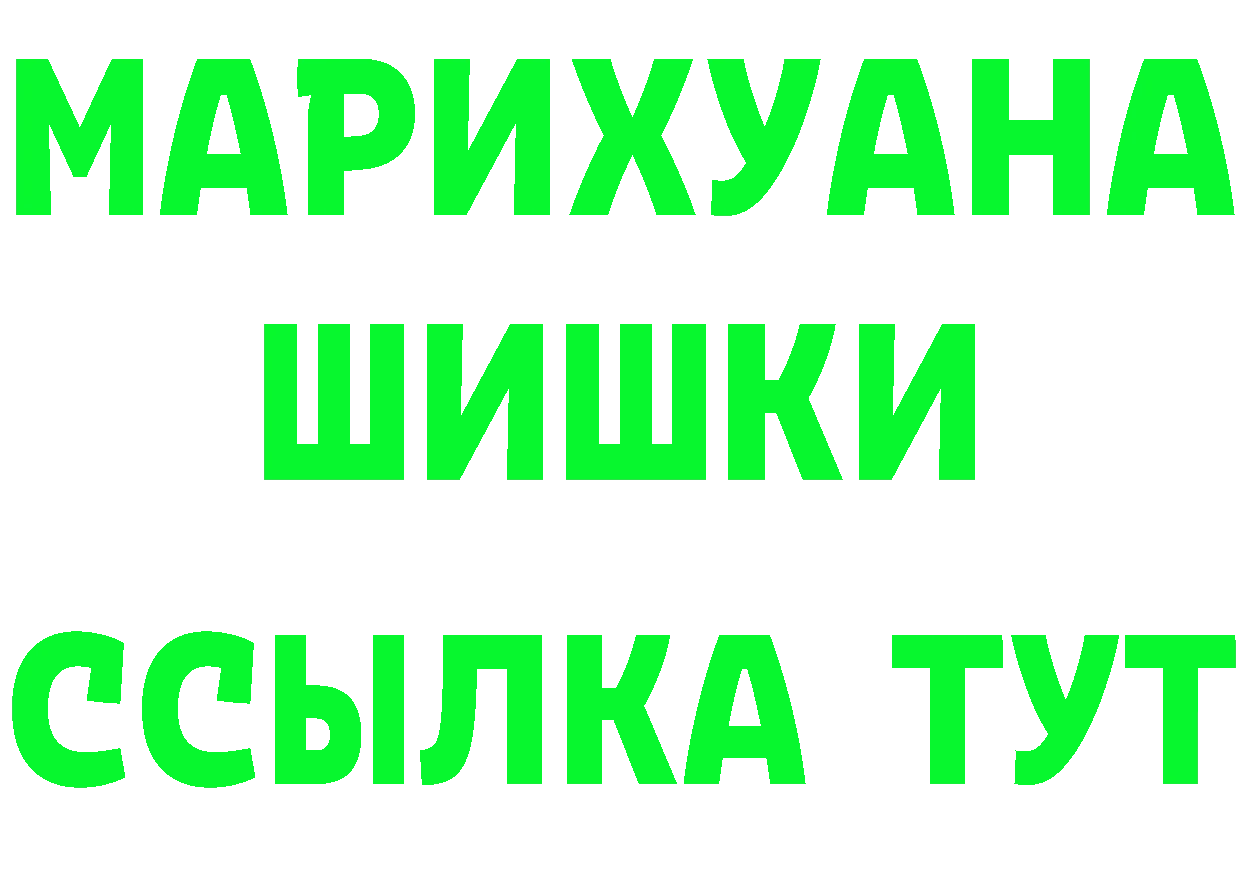 МАРИХУАНА
ШИШКИ
ССЫЛКА ТУТ